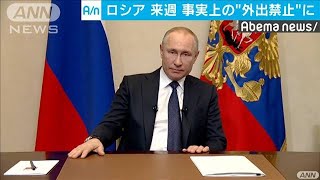 ANN NEWS

A/n ロシア 来週 事実上の"外出禁止"に

Abema news/

ANN